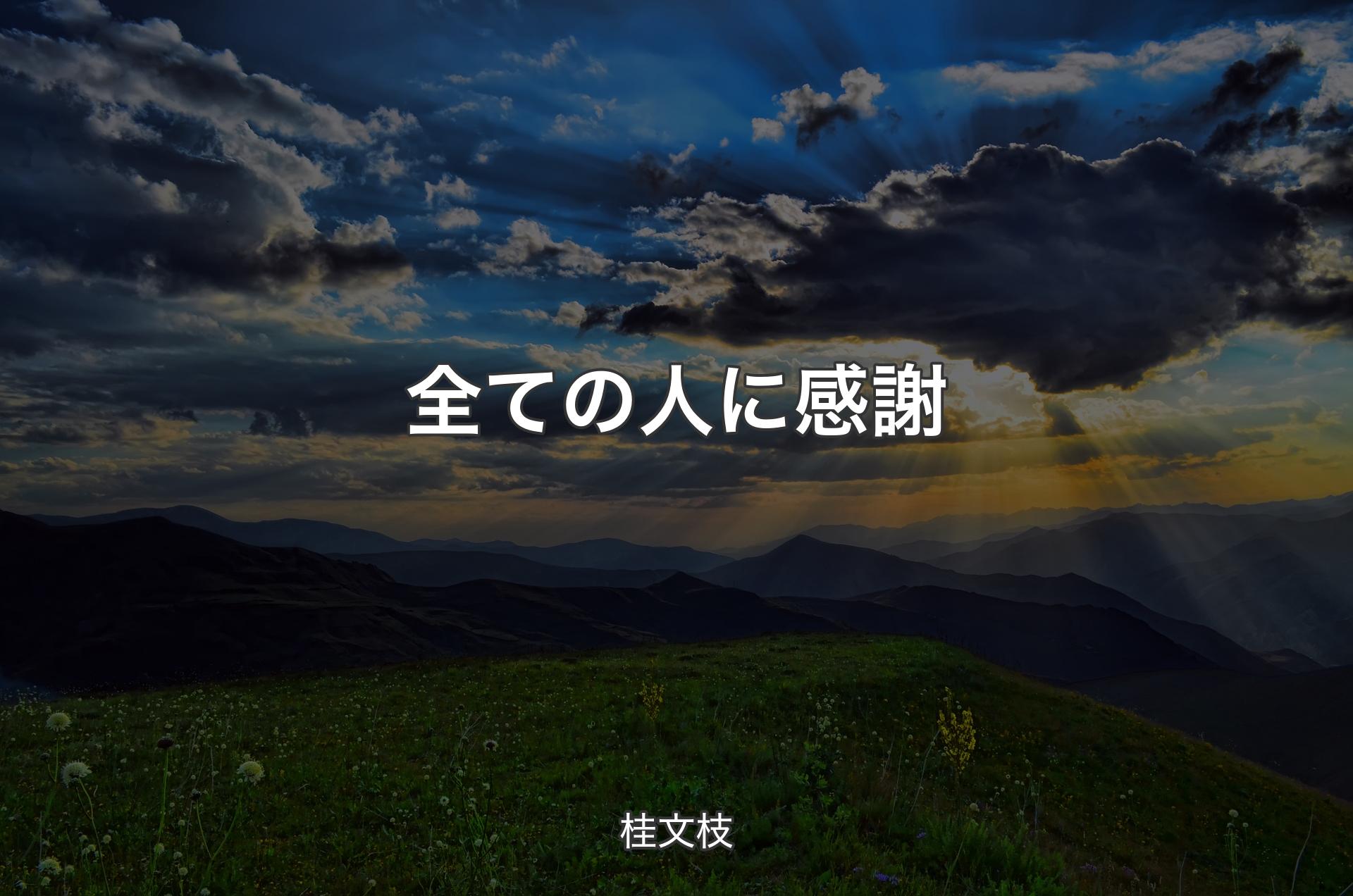 全ての人に感謝

桂文枝